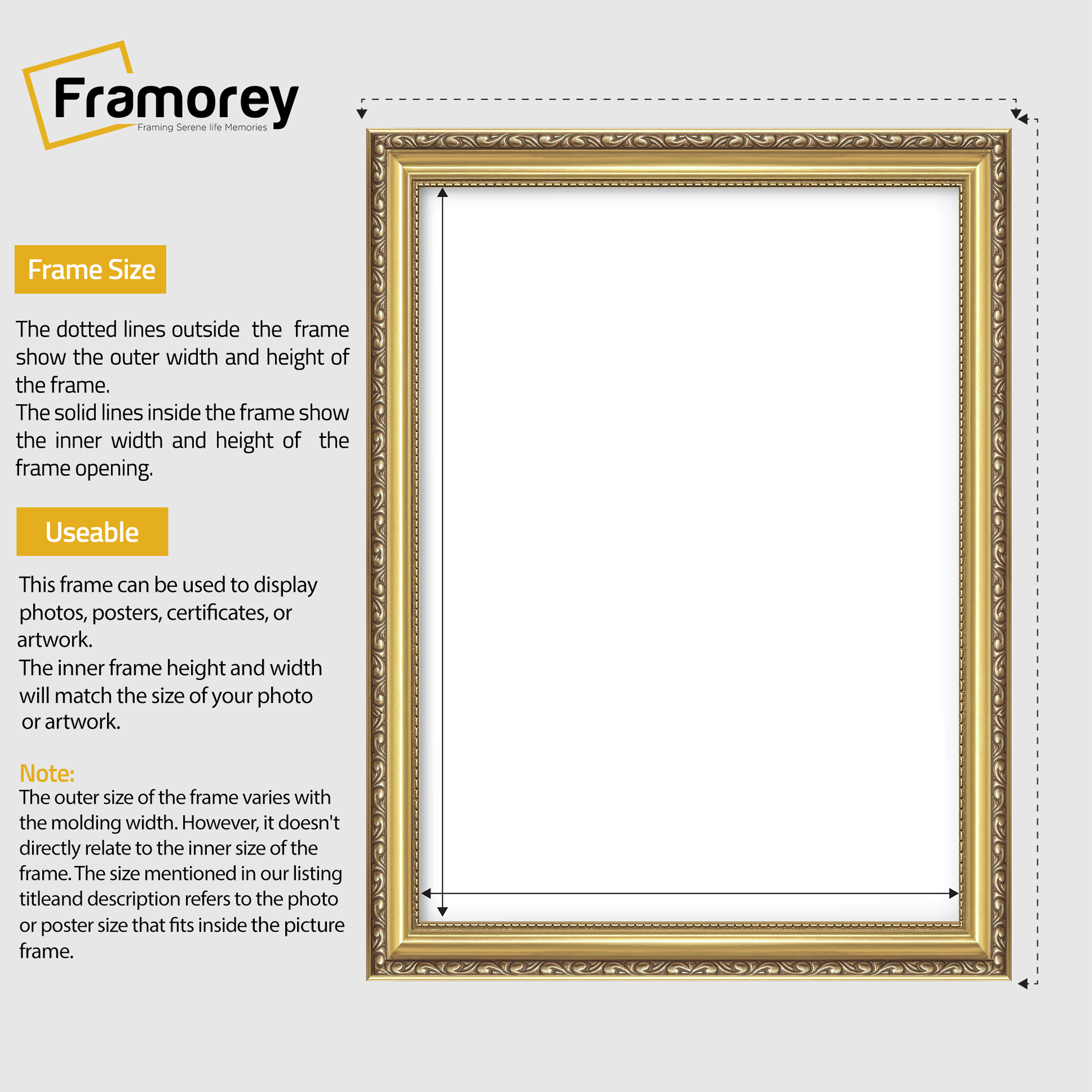 Framorey
Framing Serene life Memories

Frame Size

The dotted lines outside the frame show the outer width and height of the frame.
The solid lines inside the frame show the inner width and height of the frame opening.

Useable

This frame can be used to display photos, posters, certificates, or artwork.
The inner frame height and width will match the size of your photo or artwork.

Note:
The outer size of the frame varies with the molding width. However, it doesn't directly relate to the inner size of the frame. The size mentioned in our listing titleand description refers to the photo or poster size that fits inside the picture frame.